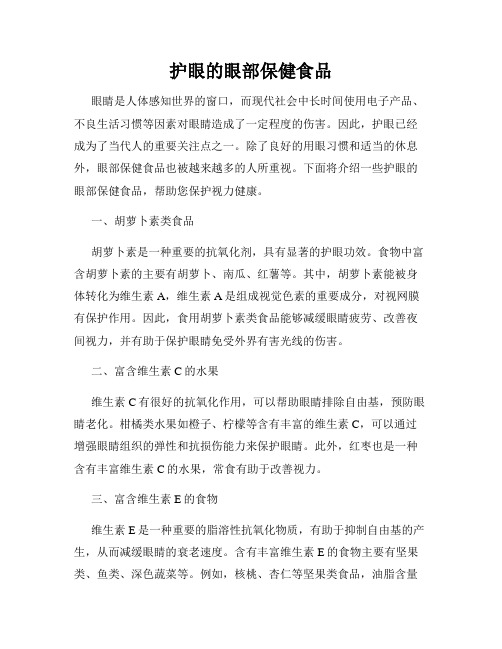 护眼的眼部保健食品

眼睛是人体感知世界的窗口，而现代社会中长时间使用电子产品、不良生活习惯等因素对眼睛造成了一定程度的伤害。因此，护眼已经成为了当代人的重要关注点之一。除了良好的用眼习惯和适当的休息外，眼部保健食品也被越来越多的人所重视。下面将介绍一些护眼的眼部保健食品，帮助您保护视力健康。

一、胡萝卜素类食品

胡萝卜素是一种重要的抗氧化剂，具有显著的护眼功效。食物中富含胡萝卜素的主要有胡萝卜、南瓜、红薯等。其中，胡萝卜素能被身体转化为维生素 A，维生素 A 是组成视觉色素的重要成分，对视网膜有保护作用。因此，食用胡萝卜素类食品能够减缓眼睛疲劳、改善夜间视力，并有助于保护眼睛免受外界有害光线的伤害。

二、富含维生素 C 的水果

维生素 C 有很好的抗氧化作用，可以帮助眼睛排除自由基，预防眼睛老化。柑橘类水果如橙子、柠檬等含有丰富的维生素 C，可以通过增强眼睛组织的弹性和抗损伤能力来保护眼睛。此外，红枣也是一种含有丰富维生素 C 的水果，常食有助于改善视力。

三、富含维生素 E 的食物

维生素 E 是一种重要的脂溶性抗氧化物质，有助于抑制自由基的产生，从而减缓眼睛的衰老速度。含有丰富维生素 E 的食物主要有坚果类、鱼类、深色蔬菜等。例如，核桃、杏仁等坚果类食品，油脂含量